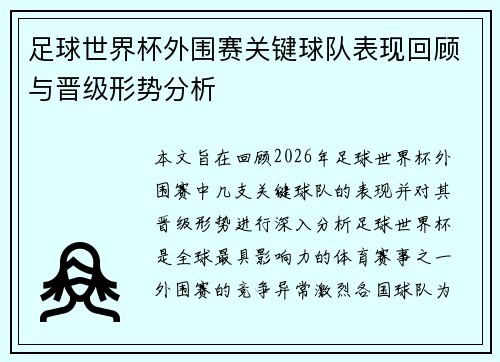 足球世界杯外围赛关键球队表现回顾与晋级形势分析

本文旨在回顾2026年足球世界杯外围赛中几支关键球队的表现并对其晋级形势进行深入分析足球世界杯是全球最具影响力的体育赛事之一外围赛的竞争异常激烈各国球队为